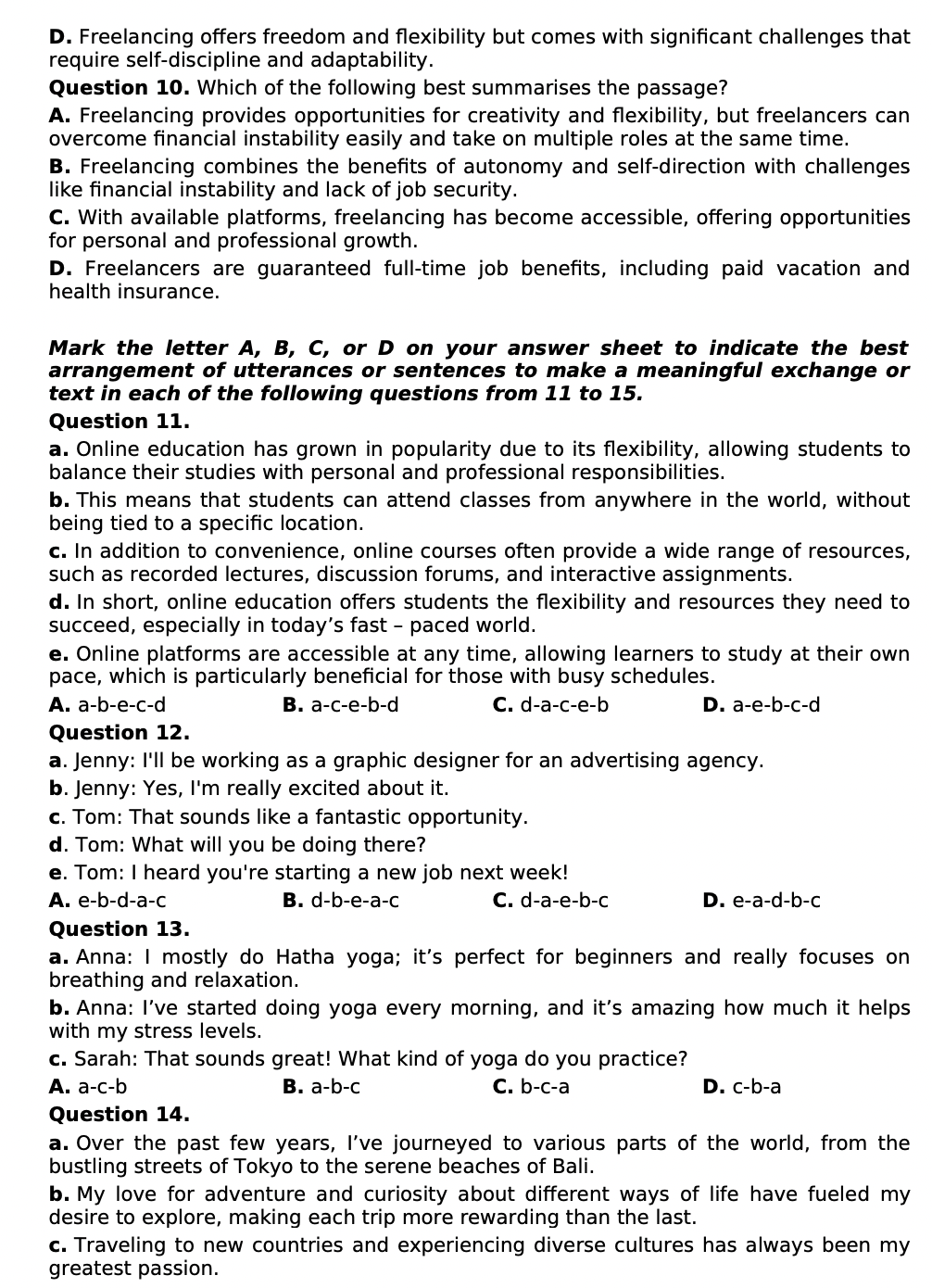 D. Freelancing offers freedom and flexibility but comes with significant challenges that require self-discipline and adaptability.

Question 10. Which of the following best summarises the passage?

A. Freelancing provides opportunities for creativity and flexibility, but freelancers can overcome financial instability easily and take on multiple roles at the same time.

B. Freelancing combines the benefits of autonomy and self-direction with challenges like financial instability and lack of job security.

C. With available platforms, freelancing has become accessible, offering opportunities for personal and professional growth.

D. Freelancers are guaranteed full-time job benefits, including paid vacation and health insurance.

Mark the letter A, B, C, or D on your answer sheet to indicate the best arrangement of utterances or sentences to make a meaningful exchange or text in each of the following questions from 11 to 15.

Question 11.

a. Online education has grown in popularity due to its flexibility, allowing students to balance their studies with personal and professional responsibilities.

b. This means that students can attend classes from anywhere in the world, without being tied to a specific location.

c. In addition to convenience, online courses often provide a wide range of resources, such as recorded lectures, discussion forums, and interactive assignments.

d. In short, online education offers students the flexibility and resources they need to succeed, especially in today's fast – paced world.

e. Online platforms are accessible at any time, allowing learners to study at their own pace, which is particularly beneficial for those with busy schedules.

A. a-b-e-c-d B. a-c-e-b-d C. d-a-c-e-b D. a-e-b-c-d

Question 12.

a. Jenny: I'll be working as a graphic designer for an advertising agency.

b. Jenny: Yes, I'm really excited about it.

c. Tom: That sounds like a fantastic opportunity.

d. Tom: What will you be doing there?

e. Tom: I heard you're starting a new job next week!

A. e-b-d-a-c B. d-b-e-a-c C. d-a-e-b-c D. e-a-d-b-c

Question 13.

a. Anna: I mostly do Hatha yoga; it's perfect for beginners and really focuses on breathing and relaxation.

b. Anna: I've started doing yoga every morning, and it's amazing how much it helps with my stress levels.

c. Sarah: That sounds great! What kind of yoga do you practice?

A. a-c-b B. a-b-c C. b-c-a D. c-b-a

Question 14.

a. Over the past few years, I've journeyed to various parts of the world, from the bustling streets of Tokyo to the serene beaches of Bali.

b. My love for adventure and curiosity about different ways of life have fueled my desire to explore, making each trip more rewarding than the last.

c. Traveling to new countries and experiencing diverse cultures has always been my greatest passion.